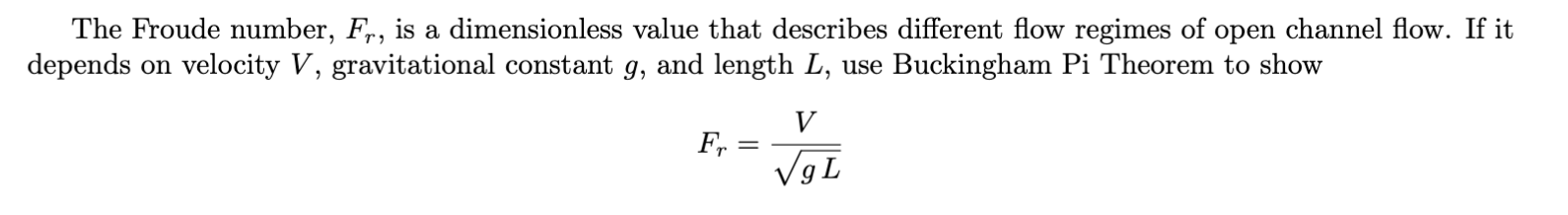 The Froude number, $F_r$, is a dimensionless value that describes different flow regimes of open channel flow. If it depends on velocity $V$, gravitational constant $g$, and length $L$, use Buckingham Pi Theorem to show

$$F_r = \frac{V}{\sqrt{g\,L}}$$